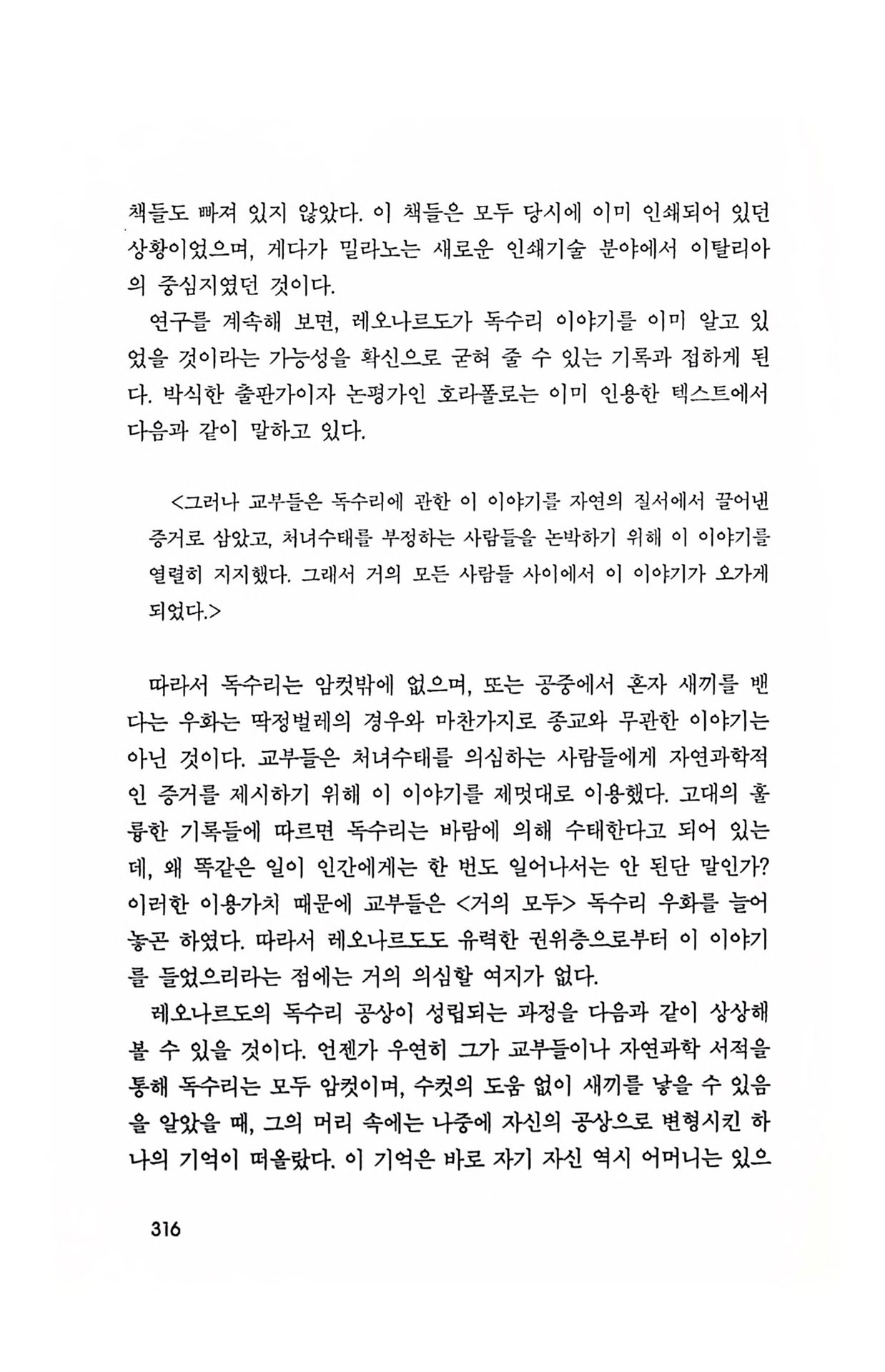 책들도 빠져 있지 않았다. 이 책들은 모두 당시에 이미 인쇄되어 있던 상황이었으며, 게다가 밀라노는 새로운 인쇄기술 분야에서 이탈리아의 중심지였던 것이다.

연구를 계속해 보면, 레오나르도가 독수리 이야기를 이미 알고 있었을 것이라는 가능성을 확신으로 굳혀 줄 수 있는 기록과 접하게 된다. 박식한 출판가이자 논평가인 호라폴로는 이미 인용한 텍스트에서 다음과 같이 말하고 있다.

<그러나 교부들은 독수리에 관한 이 이야기를 자연의 질서에서 끌어낸 증거로 삼았고, 처녀수태를 부정하는 사람들을 논박하기 위해 이 이야기를 열렬히 지지했다. 그래서 거의 모든 사람들 사이에서 이 이야기가 오가게 되었다.>

따라서 독수리는 암컷밖에 없으며, 또는 공중에서 혼자 새끼를 밴다는 우화는 딱정벌레의 경우와 마찬가지로 종교와 무관한 이야기는 아닌 것이다. 교부들은 처녀수태를 의심하는 사람들에게 자연과학적인 증거를 제시하기 위해 이 이야기를 제멋대로 이용했다. 고대의 훌륭한 기록들에 따르면 독수리는 바람에 의해 수태한다고 되어 있는데, 왜 똑같은 일이 인간에게는 한 번도 일어나서는 안 된단 말인가? 이러한 이용가치 때문에 교부들은 <거의 모두> 독수리 우화를 늘어놓곤 하였다. 따라서 레오나르도도 유력한 권위층으로부터 이 이야기를 들었으리라는 점에는 거의 의심할 여지가 없다.

레오나르도의 독수리 공상이 성립되는 과정을 다음과 같이 상상해 볼 수 있을 것이다. 언젠가 우연히 그가 교부들이나 자연과학 서적을 통해 독수리는 모두 암컷이며, 수컷의 도움 없이 새끼를 낳을 수 있음을 알았을 때, 그의 머리 속에는 나중에 자신의 공상으로 변형시킨 하나의 기억이 떠올랐다. 이 기억은 바로 자기 자신 역시 어머니는 있으

316